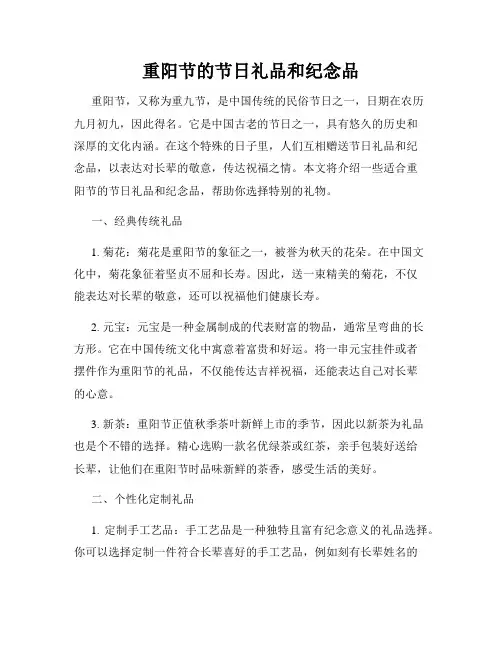 重阳节的节日礼品和纪念品

重阳节，又称为重九节，是中国传统的民俗节日之一，日期在农历九月初九，因此得名。它是中国古老的节日之一，具有悠久的历史和深厚的文化内涵。在这个特殊的日子里，人们互相赠送节日礼品和纪念品，以表达对长辈的敬意，传达祝福之情。本文将介绍一些适合重阳节的节日礼品和纪念品，帮助你选择特别的礼物。

一、经典传统礼品

1. 菊花：菊花是重阳节的象征之一，被誉为秋天的花朵。在中国文化中，菊花象征着坚贞不屈和长寿。因此，送一束精美的菊花，不仅能表达对长辈的敬意，还可以祝福他们健康长寿。

2. 元宝：元宝是一种金属制成的代表财富的物品，通常呈弯曲的长方形。它在中国传统文化中寓意着富贵和好运。将一串元宝挂件或者摆件作为重阳节的礼品，不仅能传达吉祥祝福，还能表达自己对长辈的心意。

3. 新茶：重阳节正值秋季茶叶新鲜上市的季节，因此以新茶为礼品也是个不错的选择。精心选购一款名优绿茶或红茶，亲手包装好送给长辈，让他们在重阳节时品味新鲜的茶香，感受生活的美好。

二、个性化定制礼品

1. 定制手工艺品：手工艺品是一种独特且富有纪念意义的礼品选择。你可以选择定制一件符合长辈喜好的手工艺品，例如刻有长辈姓名的